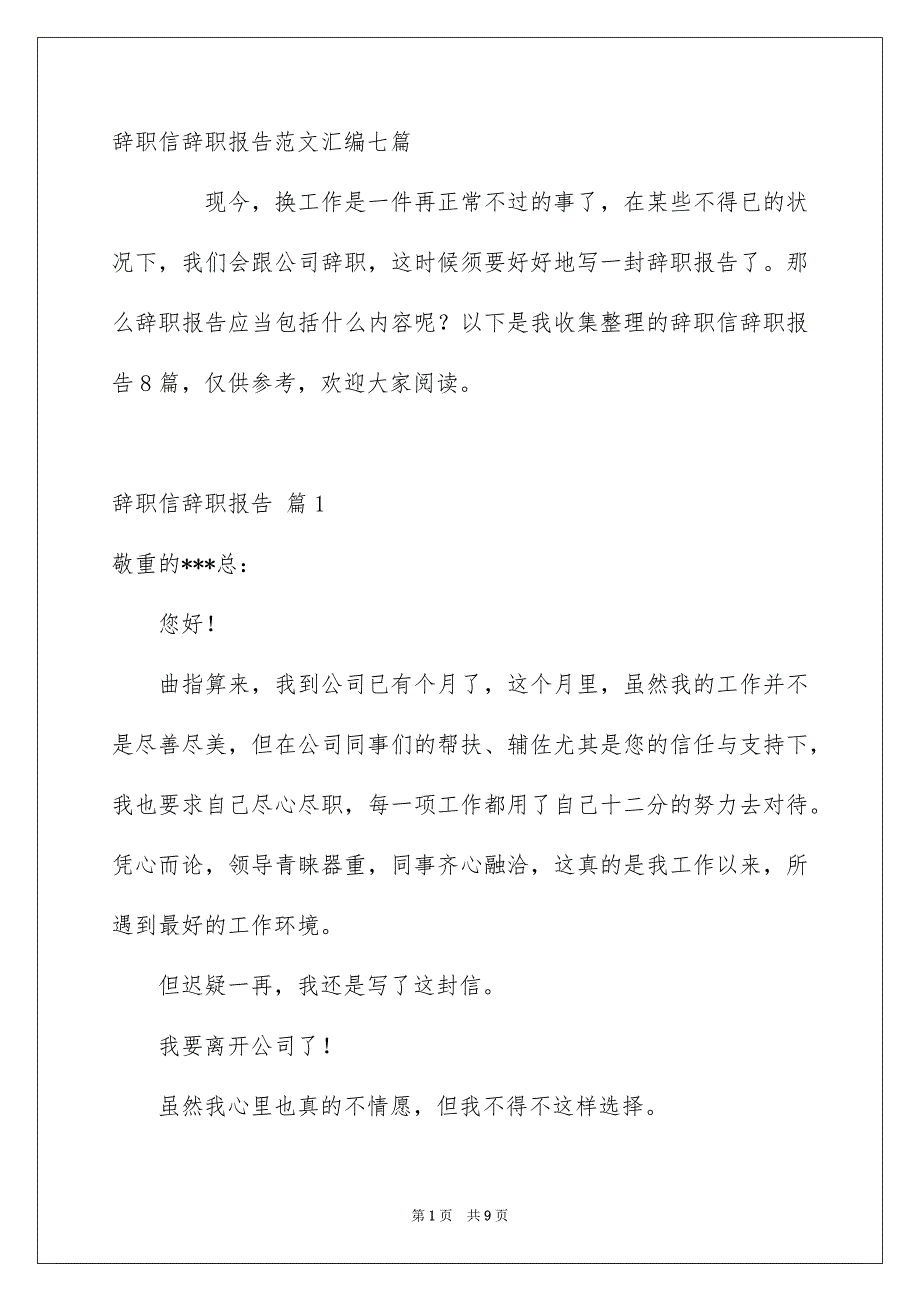 辞职信辞职报告范文汇编七篇

现今，换工作是一件再正常不过的事了，在某些不得已的状况下，我们会跟公司辞职，这时候须要好好地写一封辞职报告了。那么辞职报告应当包括什么内容呢？以下是我收集整理的辞职信辞职报告8篇，仅供参考，欢迎大家阅读。

辞职信辞职报告 篇1

敬重的***总：

您好！

曲指算来，我到公司已有个月了，这个月里，虽然我的工作并不是尽善尽美，但在公司同事们的帮扶、辅佐尤其是您的信任与支持下，我也要求自己尽心尽职，每一项工作都用了自己十二分的努力去对待。凭心而论，领导青睐器重，同事齐心融洽，这真的是我工作以来，所遇到最好的工作环境。

但迟疑一再，我还是写了这封信。

我要离开公司了！

虽然我心里也真的不情愿，但我不得不这样选择。

第1页 共9页